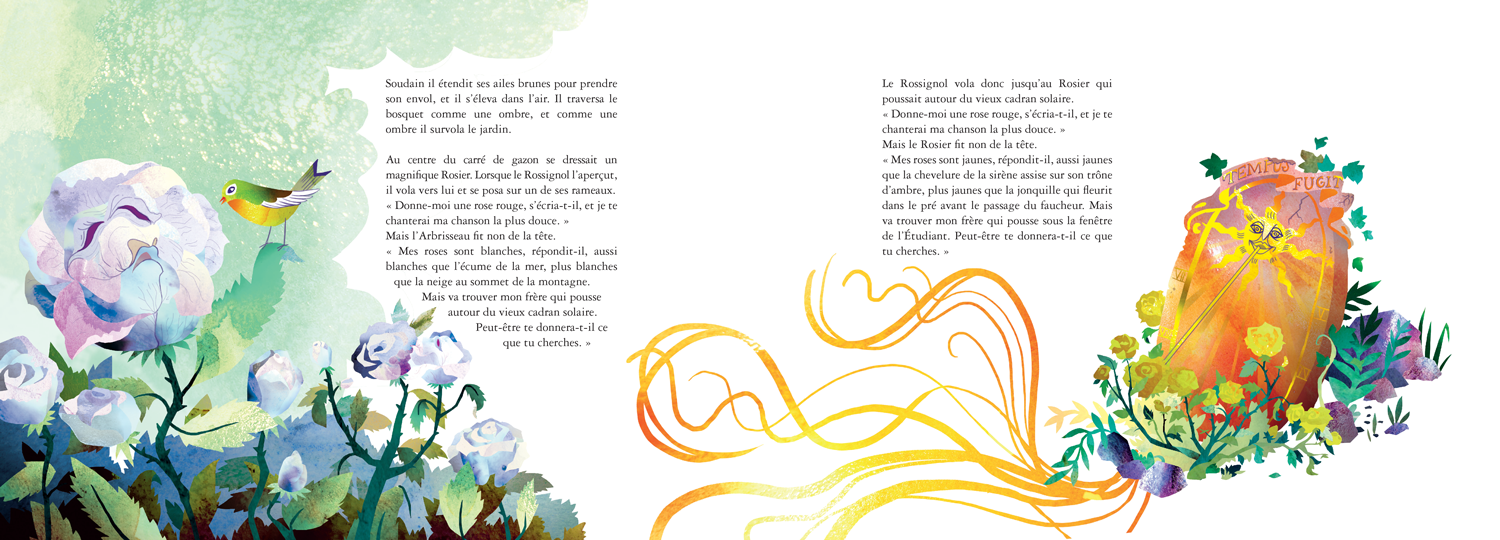 Soudain il étendit ses ailes brunes pour prendre son envol, et il s'éleva dans l'air. Il traversa le bosquet comme une ombre, et comme une ombre il survola le jardin.

Au centre du carré de gazon se dressait un magnifique Rosier. Lorsque le Rossignol l'aperçut, il vola vers lui et se posa sur un de ses rameaux.
« Donne-moi une rose rouge, s'écria-t-il, et je te chanterai ma chanson la plus douce. »
Mais l'Arbrisseau fit non de la tête.
« Mes roses sont blanches, répondit-il, aussi blanches que l'écume de la mer, plus blanches que la neige au sommet de la montagne.
Mais va trouver mon frère qui pousse autour du vieux cadran solaire.
Peut-être te donnera-t-il ce que tu cherches. »

Le Rossignol vola donc jusqu'au Rosier qui poussait autour du vieux cadran solaire.
« Donne-moi une rose rouge, s'écria-t-il, et je te chanterai ma chanson la plus douce. »
Mais le Rosier fit non de la tête.
« Mes roses sont jaunes, répondit-il, aussi jaunes que la chevelure de la sirène assise sur son trône d'ambre, plus jaunes que la jonquille qui fleurit dans le pré avant le passage du faucheur. Mais va trouver mon frère qui pousse sous la fenêtre de l'Étudiant. Peut-être te donnera-t-il ce que tu cherches. »

TEMPUS FUGIT